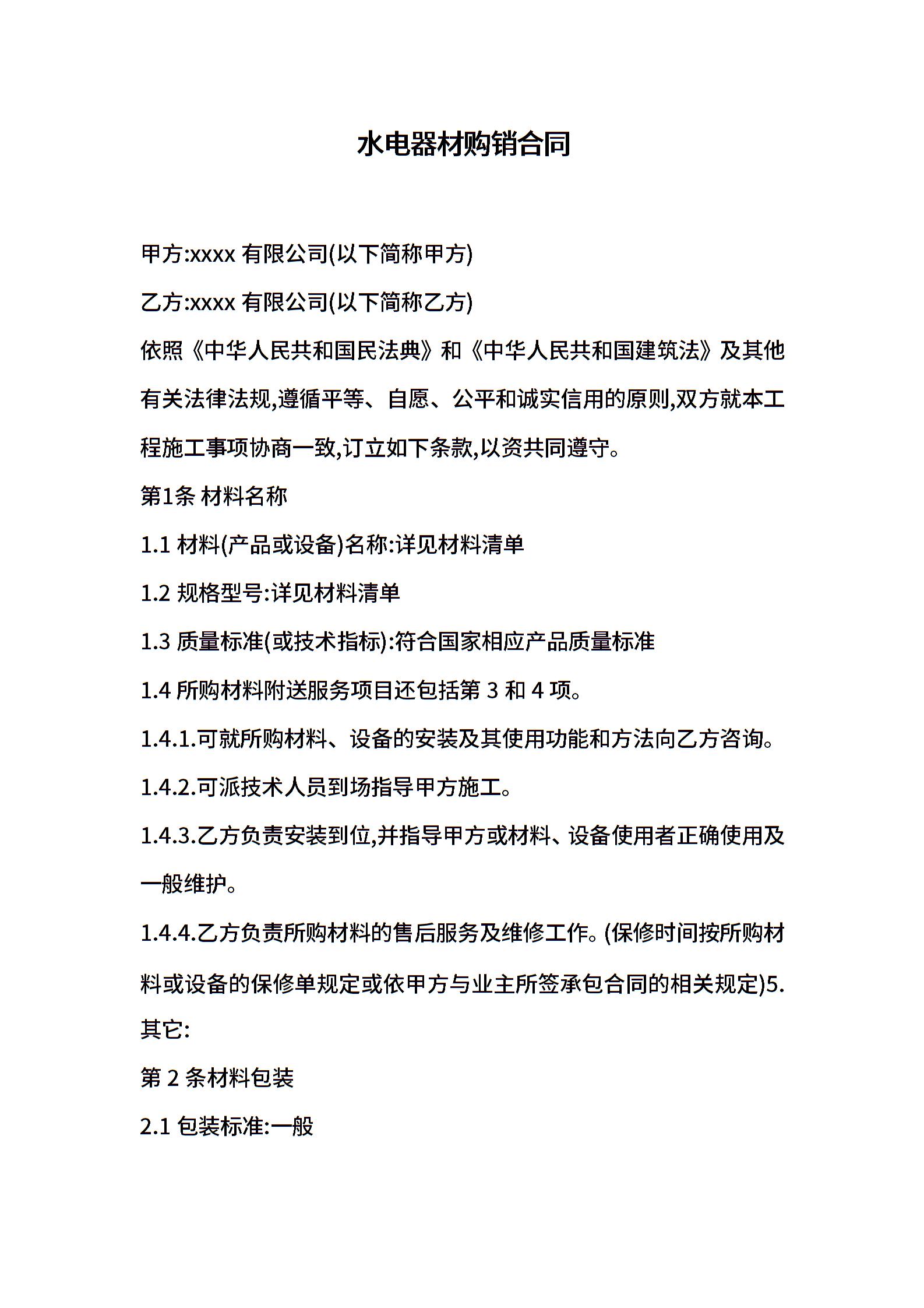 水电器材购销合同

甲方:xxxx 有限公司(以下简称甲方)

乙方:xxxx 有限公司(以下简称乙方)

依照《中华人民共和国民法典》和《中华人民共和国建筑法》及其他有关法律法规,遵循平等、自愿、公平和诚实信用的原则,双方就本工程施工事项协商一致,订立如下条款,以资共同遵守。

第1条 材料名称

1.1 材料(产品或设备)名称:详见材料清单

1.2 规格型号:详见材料清单

1.3 质量标准(或技术指标):符合国家相应产品质量标准

1.4 所购材料附送服务项目还包括第 3 和 4 项。

1.4.1.可就所购材料、设备的安装及其使用功能和方法向乙方咨询。

1.4.2.可派技术人员到场指导甲方施工。

1.4.3.乙方负责安装到位,并指导甲方或材料、设备使用者正确使用及一般维护。

1.4.4.乙方负责所购材料的售后服务及维修工作。(保修时间按所购材料或设备的保修单规定或依甲方与业主所签承包合同的相关规定)5.其它:

第 2 条材料包装

2.1 包装标准:一般